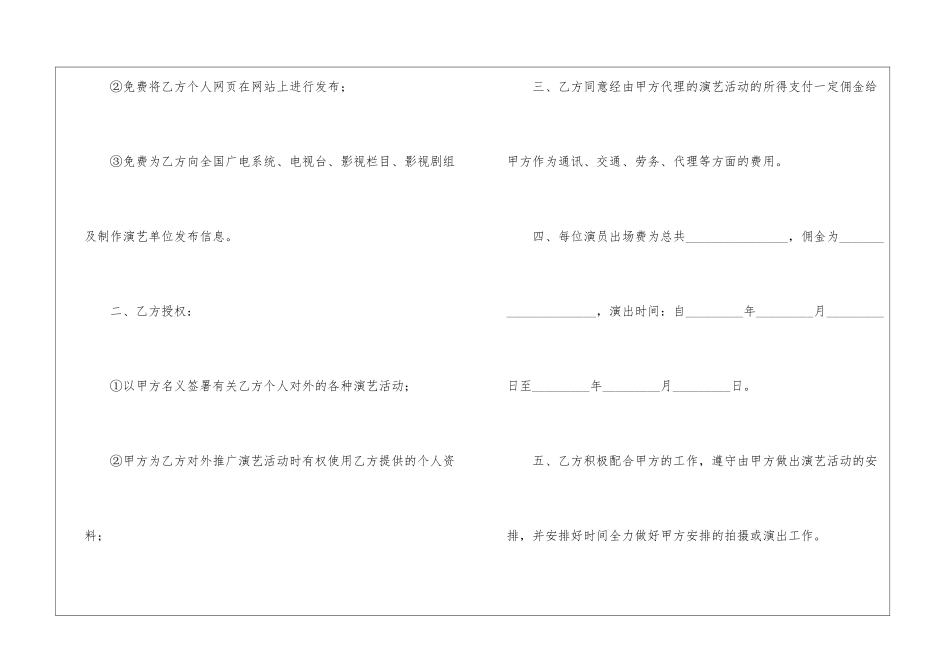 ②免费将乙方个人网页在网站上进行发布；

③免费为乙方向全国广电系统、电视台、影视栏目、影视剧组及制作演艺单位发布信息。

二、乙方授权：

①以甲方名义签署有关乙方个人对外的各种演艺活动；

②甲方为乙方对外推广演艺活动时有权使用乙方提供的个人资料；

三、乙方同意经由甲方代理的演艺活动的所得支付一定佣金给甲方作为通讯、交通、劳务、代理等方面的费用。

四、每位演员出场费为总共____，佣金为____，演出时间：自____年____月____日至____年____月____日。

五、乙方积极配合甲方的工作，遵守由甲方做出演艺活动的安排，并安排好时间全力做好甲方安排的拍摄或演出工作。